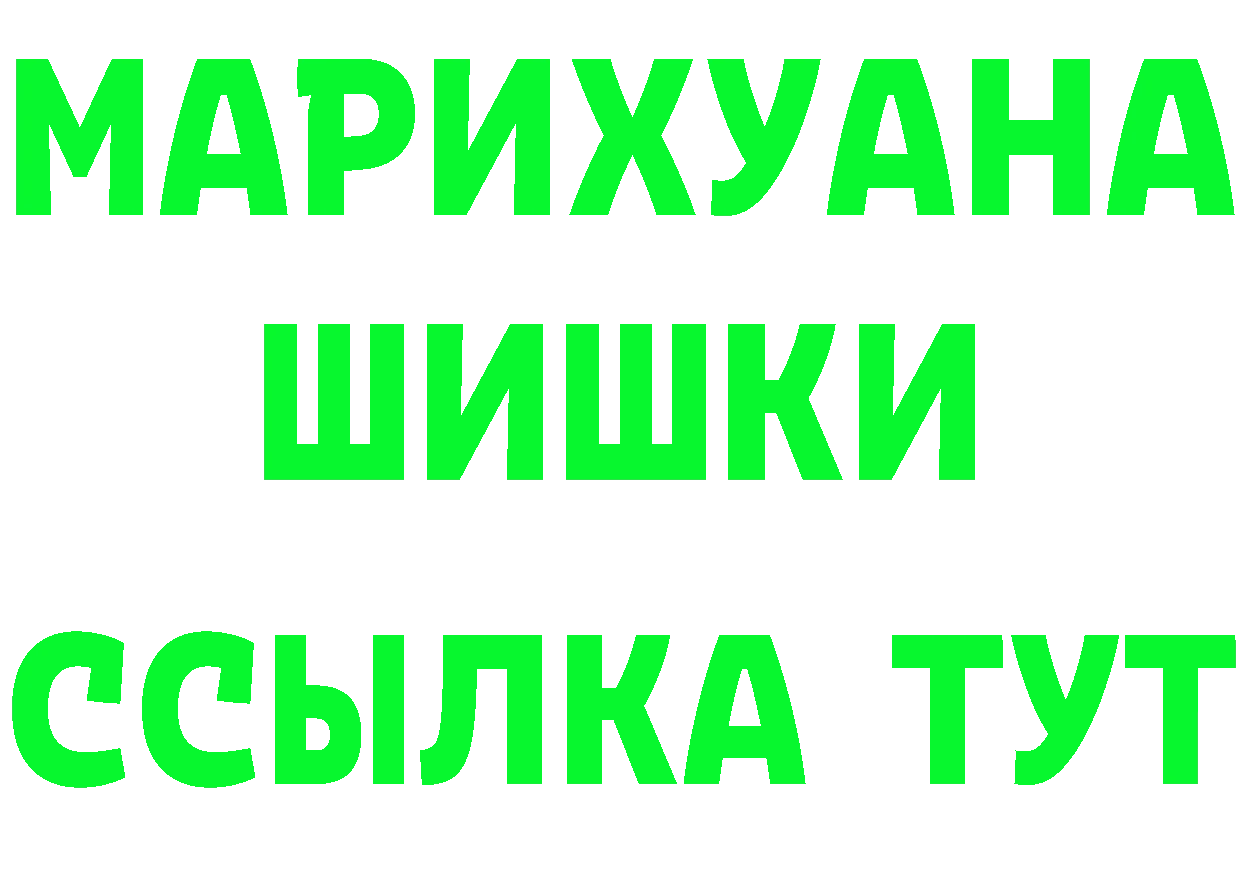 МАРИХУАНА ШИШКИ

ССЫЛКА ТУТ